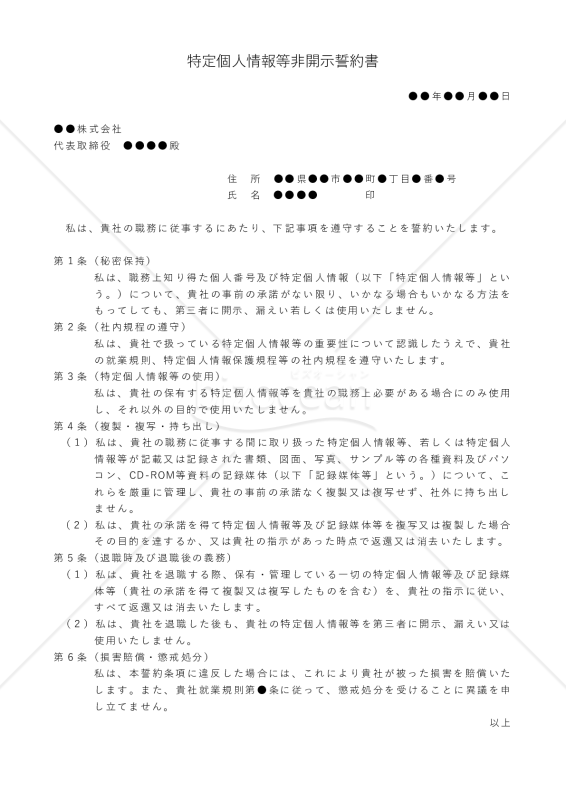 特定個人情報等非開示誓約書

●●年●●月●●日

●●株式会社
代表取締役　●●●●殿

住　所　●●県●●市●●町●丁目●番●号
氏　名　●●●●　　　　印

私は、貴社の職務に従事するにあたり、下記事項を遵守することを誓約いたします。

第１条（秘密保持）
私は、職務上知り得た個人番号及び特定個人情報（以下「特定個人情報等」という。）について、貴社の事前の承諾がない限り、いかなる場合もいかなる方法をもってしても、第三者に開示、漏えい若しくは使用いたしません。
第２条（社内規程の遵守）
私は、貴社で扱っている特定個人情報等の重要性について認識したうえで、貴社の就業規則、特定個人情報保護規程等の社内規程を遵守いたします。
第３条（特定個人情報等の使用）
私は、貴社の保有する特定個人情報等を貴社の職務上必要がある場合にのみ使用し、それ以外の目的で使用いたしません。
第４条（複製・複写・持ち出し）
（１）私は、貴社の職務に従事する間に取り扱った特定個人情報等、若しくは特定個人情報等が記載又は記録された書類、図面、写真、サンプル等の各種資料及びパソコン、CD-ROM等資料の記録媒体（以下「記録媒体等」という。）について、これらを厳重に管理し、貴社の事前の承諾なく複製又は複写せず、社外に持ち出しません。
（２）私は、貴社の承諾を得て特定個人情報等及び記録媒体等を複写又は複製した場合その目的を達するか、又は貴社の指示があった時点で返還又は消去いたします。
第５条（退職時及び退職後の義務）
（１）私は、貴社を退職する際、保有・管理している一切の特定個人情報等及び記録媒体等（貴社の承諾を得て複製又は複写したものを含む）を、貴社の指示に従い、すべて返還又は消去いたします。
（２）私は、貴社を退職した後も、貴社の特定個人情報等を第三者に開示、漏えい又は使用いたしません。
第６条（損害賠償・懲戒処分）
私は、本誓約条項に違反した場合には、これにより貴社が被った損害を賠償いたします。また、貴社就業規則第●条に従って、懲戒処分を受けることに異議を申し立てません。

以上